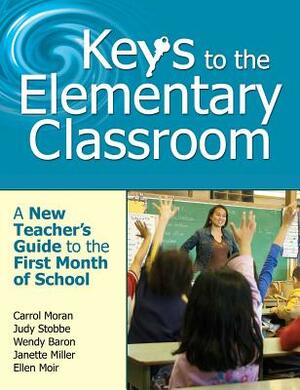 Keys to the Elementary Classroom

A New Teacher's Guide to the First Month of School

Carrol Moran
Judy Stobbe
Wendy Baron
Janette Miller
Ellen Moir